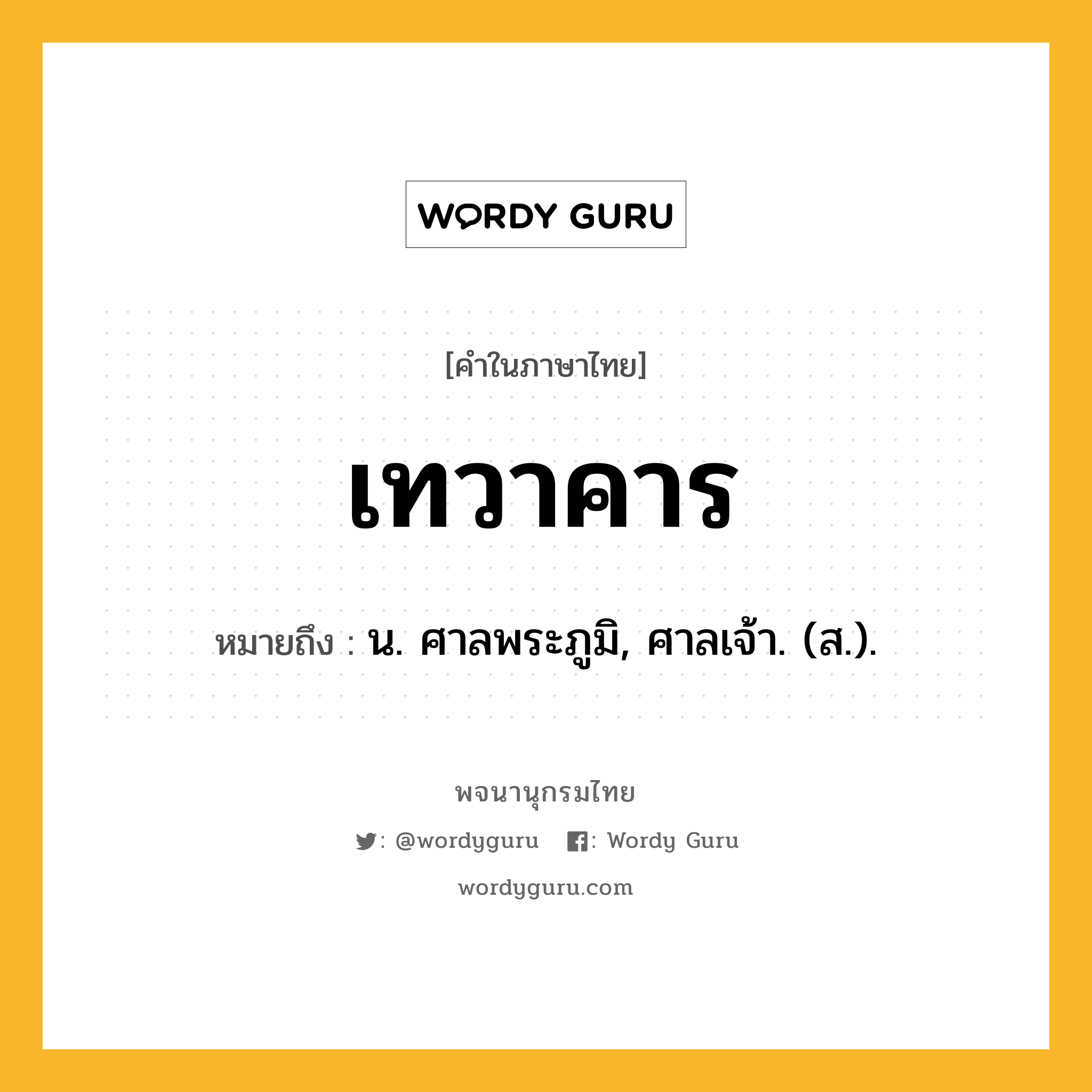 WORDY GURU

[คำในภาษาไทย]

เทวาคาร

หมายถึง : น. ศาลพระภูมิ, ศาลเจ้า. (ส.).

พจนานุกรมไทย

: @wordyguru : Wordy Guru

wordyguru.com